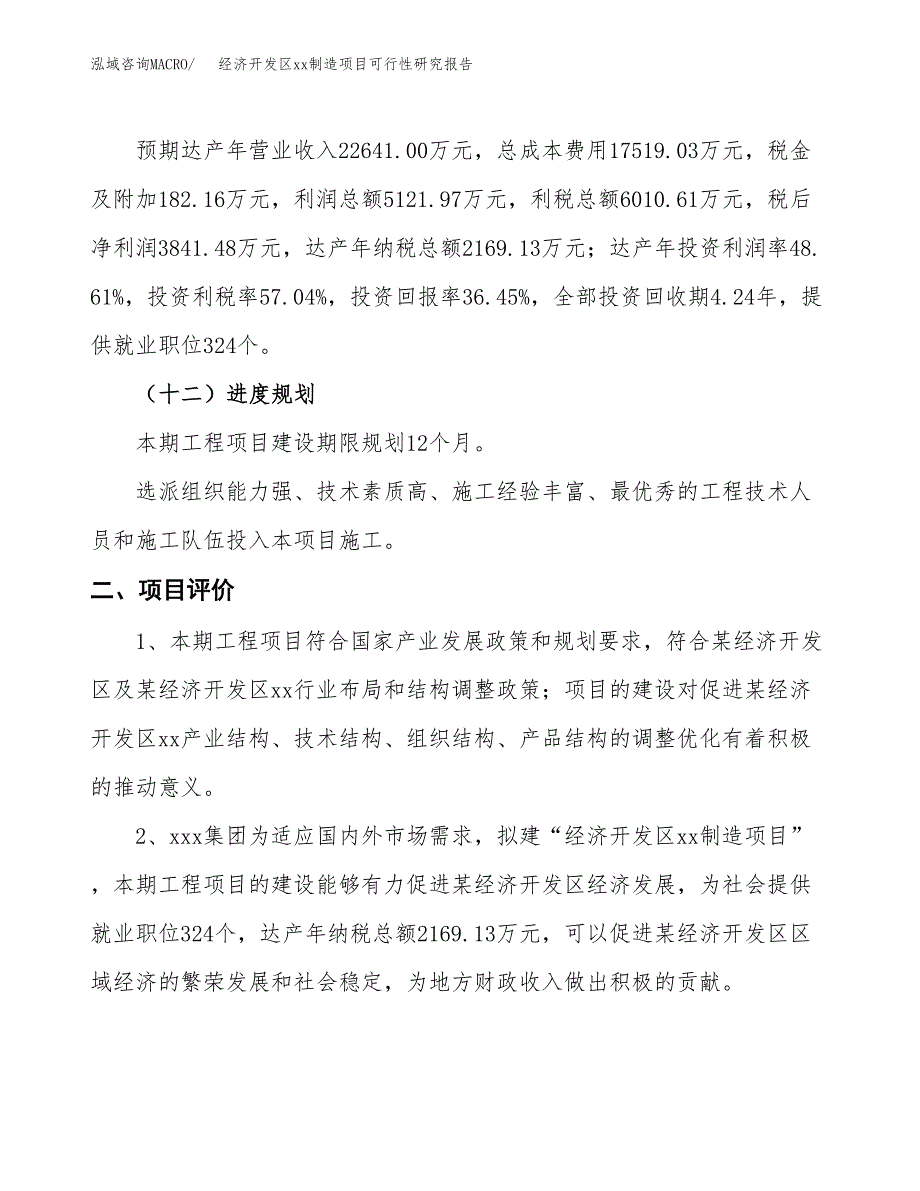 泓域咨询MACRO/　经济开发区xx制造项目可行性研究报告

预期达产年营业收入22641.00万元，总成本费用17519.03万元，税金及附加182.16万元，利润总额5121.97万元，利税总额6010.61万元，税后净利润3841.48万元，达产年纳税总额2169.13万元；达产年投资利润率48.61%，投资利税率57.04%，投资回报率36.45%，全部投资回收期4.24年，提供就业职位324个。

（十二）进度规划

本期工程项目建设期限规划12个月。

选派组织能力强、技术素质高、施工经验丰富、最优秀的工程技术人员和施工队伍投入本项目施工。

二、项目评价

1、本期工程项目符合国家产业发展政策和规划要求，符合某经济开发区及某经济开发区xx行业布局和结构调整政策；项目的建设对促进某经济开发区xx产业结构、技术结构、组织结构、产品结构的调整优化有着积极的推动意义。

2、xxx集团为适应国内外市场需求，拟建“经济开发区xx制造项目”，本期工程项目的建设能够有力促进某经济开发区经济发展，为社会提供就业职位324个，达产年纳税总额2169.13万元，可以促进某经济开发区区域经济的繁荣发展和社会稳定，为地方财政收入做出积极的贡献。